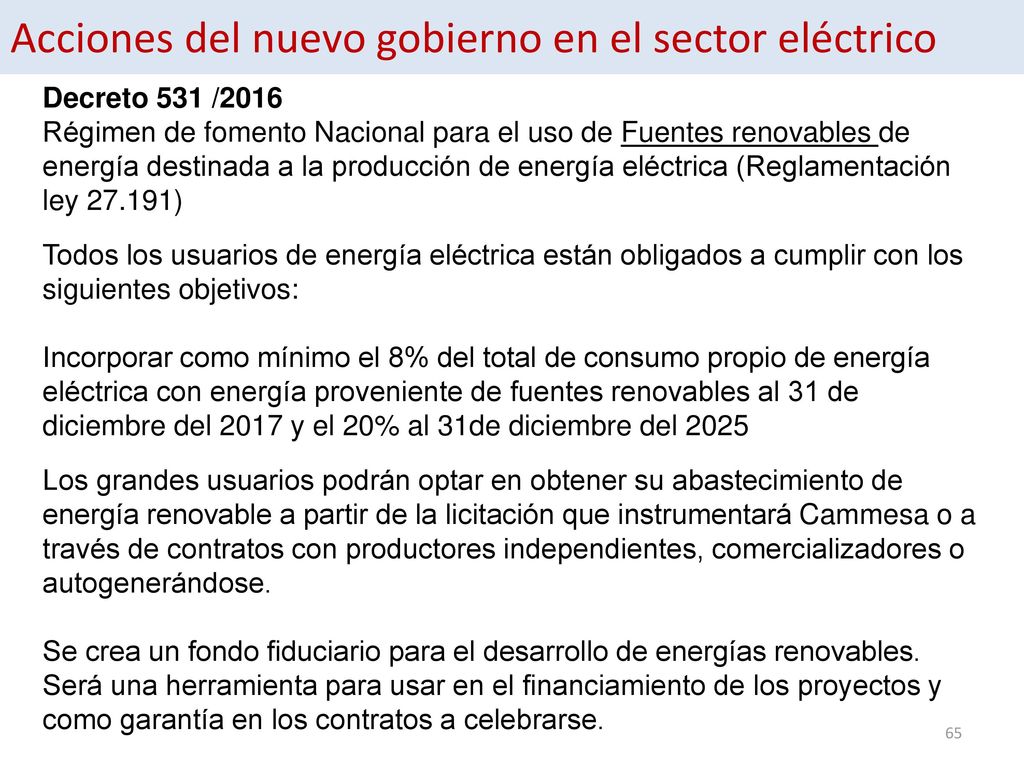 Acciones del nuevo gobierno en el sector eléctrico

Decreto 531 /2016
Régimen de fomento Nacional para el uso de Fuentes renovables de energía destinada a la producción de energía eléctrica (Reglamentación ley 27.191)

Todos los usuarios de energía eléctrica están obligados a cumplir con los siguientes objetivos:

Incorporar como mínimo el 8% del total de consumo propio de energía eléctrica con energía proveniente de fuentes renovables al 31 de diciembre del 2017 y el 20% al 31de diciembre del 2025

Los grandes usuarios podrán optar en obtener su abastecimiento de energía renovable a partir de la licitación que instrumentará Cammesa o a través de contratos con productores independientes, comercializadores o autogenerándose.

Se crea un fondo fiduciario para el desarrollo de energías renovables. Será una herramienta para usar en el financiamiento de los proyectos y como garantía en los contratos a celebrarse.

65